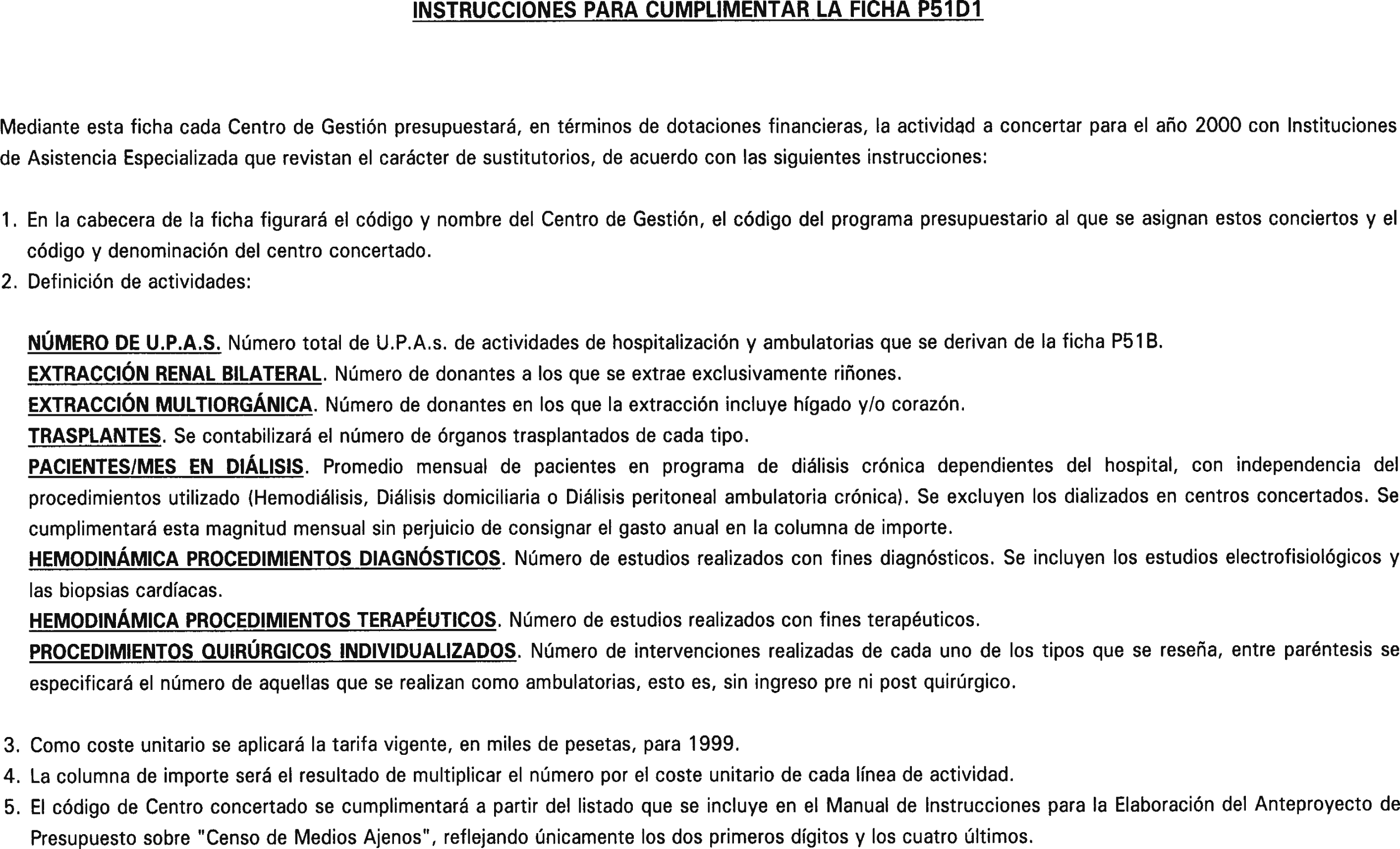 INSTRUCCIONES PARA CUMPLIMENTAR LA FICHA P51D1

Mediante esta ficha cada Centro de Gestión presupuestará, en términos de dotaciones financieras, la actividad a concertar para el año 2000 con Instituciones de Asistencia Especializada que revistan el carácter de sustitutorios, de acuerdo con las siguientes instrucciones:

1. En la cabecera de la ficha figurará el código y nombre del Centro de Gestión, el código del programa presupuestario al que se asignan estos conciertos y el código y denominación del centro concertado.
2. Definición de actividades:

NÚMERO DE U.P.A.S. Número total de U.P.A.s. de actividades de hospitalización y ambulatorias que se derivan de la ficha P51B.
EXTRACCIÓN RENAL BILATERAL. Número de donantes a los que se extrae exclusivamente riñones.
EXTRACCIÓN MULTIORGÁNICA. Número de donantes en los que la extracción incluye hígado y/o corazón.
TRASPLANTES. Se contabilizará el número de órganos trasplantados de cada tipo.
PACIENTES/MES EN DIÁLISIS. Promedio mensual de pacientes en programa de diálisis crónica dependientes del hospital, con independencia del procedimientos utilizado (Hemodiálisis, Diálisis domiciliaria o Diálisis peritoneal ambulatoria crónica). Se excluyen los dializados en centros concertados. Se cumplimentará esta magnitud mensual sin perjuicio de consignar el gasto anual en la columna de importe.
HEMODINÁMICA PROCEDIMIENTOS DIAGNÓSTICOS. Número de estudios realizados con fines diagnósticos. Se incluyen los estudios electrofisiológicos y las biopsias cardíacas.
HEMODINÁMICA PROCEDIMIENTOS TERAPÉUTICOS. Número de estudios realizados con fines terapéuticos.
PROCEDIMIENTOS QUIRÚRGICOS INDIVIDUALIZADOS. Número de intervenciones realizadas de cada uno de los tipos que se reseña, entre paréntesis se especificará el número de aquellas que se realizan como ambulatorias, esto es, sin ingreso pre ni post quirúrgico.

3. Como coste unitario se aplicará la tarifa vigente, en miles de pesetas, para 1999.
4. La columna de importe será el resultado de multiplicar el número por el coste unitario de cada línea de actividad.
5. El código de Centro concertado se cumplimentará a partir del listado que se incluye en el Manual de Instrucciones para la Elaboración del Anteproyecto de Presupuesto sobre "Censo de Medios Ajenos", reflejando únicamente los dos primeros dígitos y los cuatro últimos.